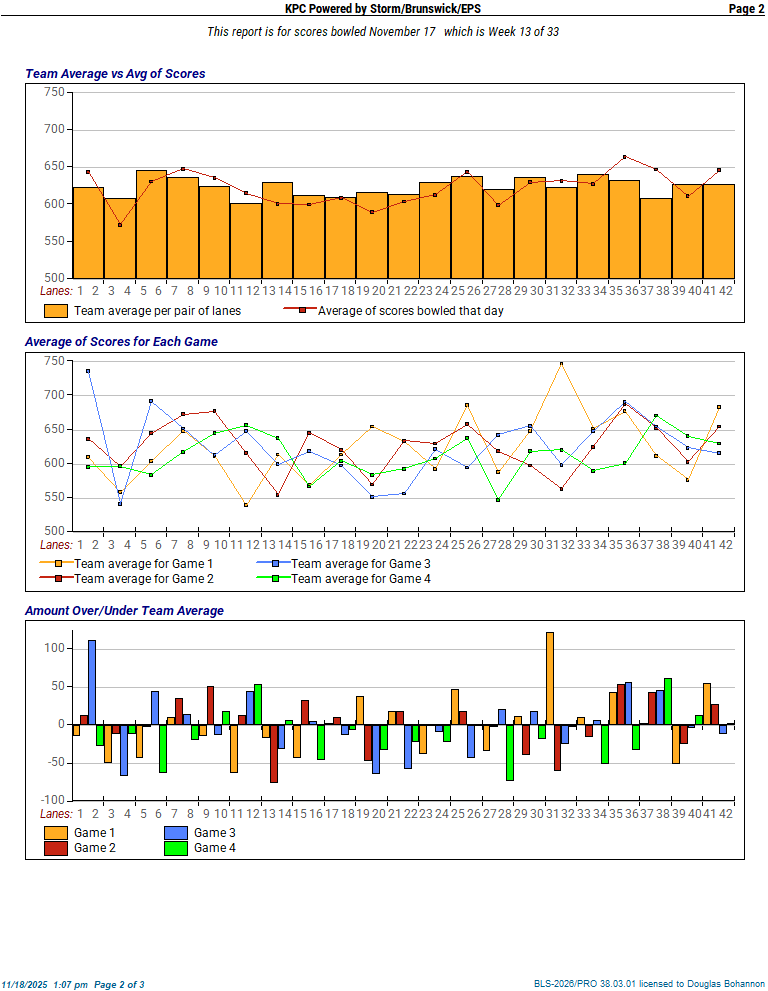 KPC Powered by Storm/Brunswick/EPS

Page 2

This report is for scores bowled November 17 which is Week 13 of 33

Team Average vs Avg of Scores

750
700
650
600
550
500

Lanes: 1 2 3 4 5 6 7 8 9 10 11 12 13 14 15 16 17 18 19 20 21 22 23 24 25 26 27 28 29 30 31 32 33 34 35 36 37 38 39 40 41 42

Team average per pair of lanes
Average of scores bowled that day

Average of Scores for Each Game

750
700
650
600
550
500

Lanes: 1 2 3 4 5 6 7 8 9 10 11 12 13 14 15 16 17 18 19 20 21 22 23 24 25 26 27 28 29 30 31 32 33 34 35 36 37 38 39 40 41 42

Team average for Game 1
Team average for Game 2
Team average for Game 3
Team average for Game 4

Amount Over/Under Team Average

100
50
0
-50
-100

Lanes: 1 2 3 4 5 6 7 8 9 10 11 12 13 14 15 16 17 18 19 20 21 22 23 24 25 26 27 28 29 30 31 32 33 34 35 36 37 38 39 40 41 42

Game 1
Game 2
Game 3
Game 4

11/18/2025 1:07 pm Page 2 of 3

BLS-2026/PRO 38.03.01 licensed to Douglas Bohannon